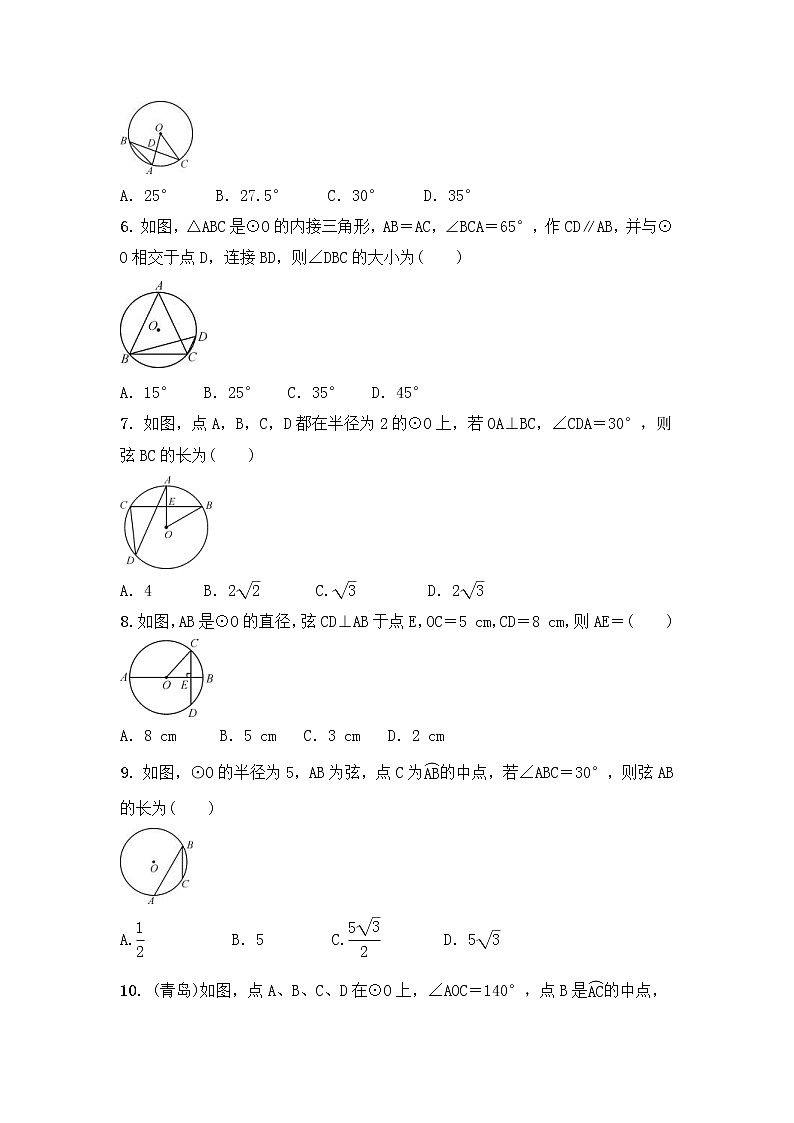 B O D A C

A. 25°　　B. 27.5°　　C. 30°　　D. 35°

6. 如图，△ABC是⊙O的内接三角形，AB＝AC，∠BCA＝65°，作CD∥AB，并与⊙O相交于点D，连接BD，则∠DBC的大小为(　　)

A O D B C

A. 15°　B. 25°　C. 35°　D. 45°

7. 如图，点A，B，C，D都在半径为2的⊙O上，若OA⊥BC，∠CDA＝30°，则弦BC的长为(　　)

A C E B O D

A. 4　　B. $2\sqrt{2}$　　C. $\sqrt{3}$　　D. $2\sqrt{3}$

8. 如图,AB是⊙O的直径,弦CD⊥AB于点E,OC＝5 cm,CD＝8 cm,则AE＝(　　)

C A O E B D

A. 8 cm　B. 5 cm　C. 3 cm　D. 2 cm

9. 如图，⊙O的半径为5，AB为弦，点C为$\overset{\frown}{AB}$的中点，若∠ABC＝30°，则弦AB的长为(　　)

B O C A

A. $\frac{1}{2}$　　B. 5　　C. $\frac{5\sqrt{3}}{2}$　　D. $5\sqrt{3}$

10. (青岛)如图，点A、B、C、D在⊙O上，∠AOC＝140°，点B是$\overset{\frown}{AC}$的中点，